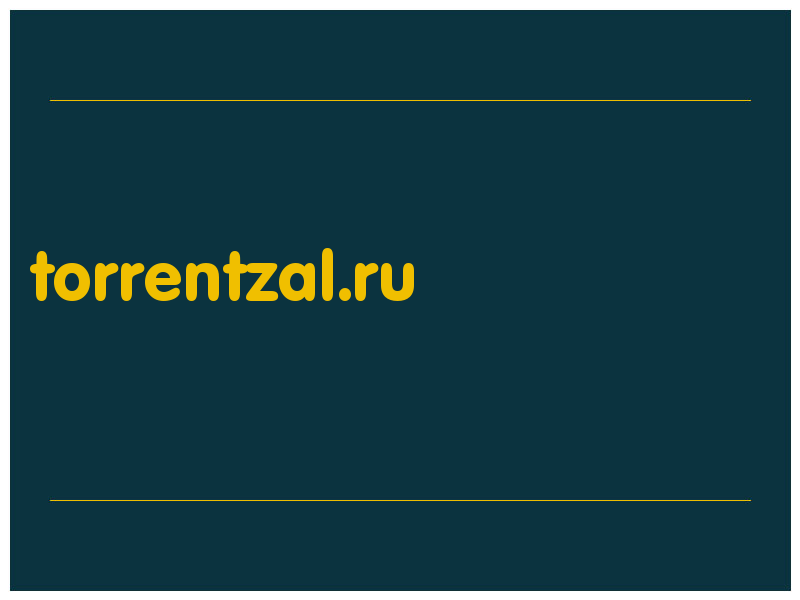 torrentzal.ru